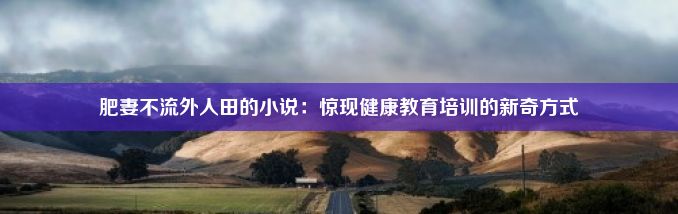 肥妻不流外人田的小说：惊现健康教育培训的新奇方式